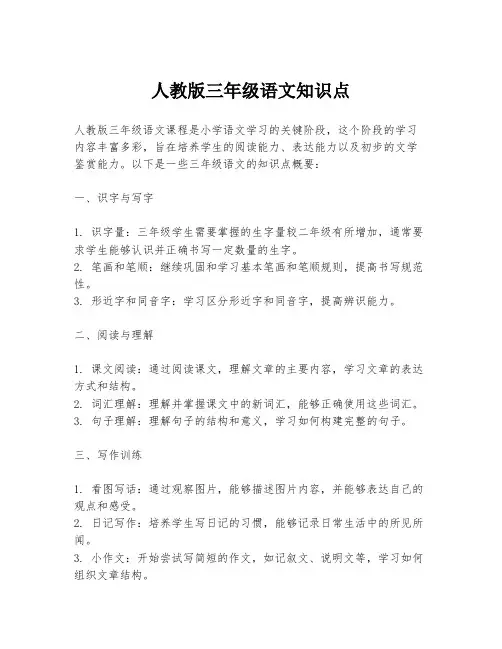 人教版三年级语文知识点

人教版三年级语文课程是小学语文学习的关键阶段，这个阶段的学习内容丰富多彩，旨在培养学生的阅读能力、表达能力以及初步的文学鉴赏能力。以下是一些三年级语文的知识点概要：

一、识字与写字

1. 识字量：三年级学生需要掌握的生字量较二年级有所增加，通常要求学生能够认识并正确书写一定数量的生字。
2. 笔画和笔顺：继续巩固和学习基本笔画和笔顺规则，提高书写规范性。
3. 形近字和同音字：学习区分形近字和同音字，提高辨识能力。

二、阅读与理解

1. 课文阅读：通过阅读课文，理解文章的主要内容，学习文章的表达方式和结构。
2. 词汇理解：理解并掌握课文中的新词汇，能够正确使用这些词汇。
3. 句子理解：理解句子的结构和意义，学习如何构建完整的句子。

三、写作训练

1. 看图写话：通过观察图片，能够描述图片内容，并能够表达自己的观点和感受。
2. 日记写作：培养学生写日记的习惯，能够记录日常生活中的所见所闻。
3. 小作文：开始尝试写简短的作文，如记叙文、说明文等，学习如何组织文章结构。